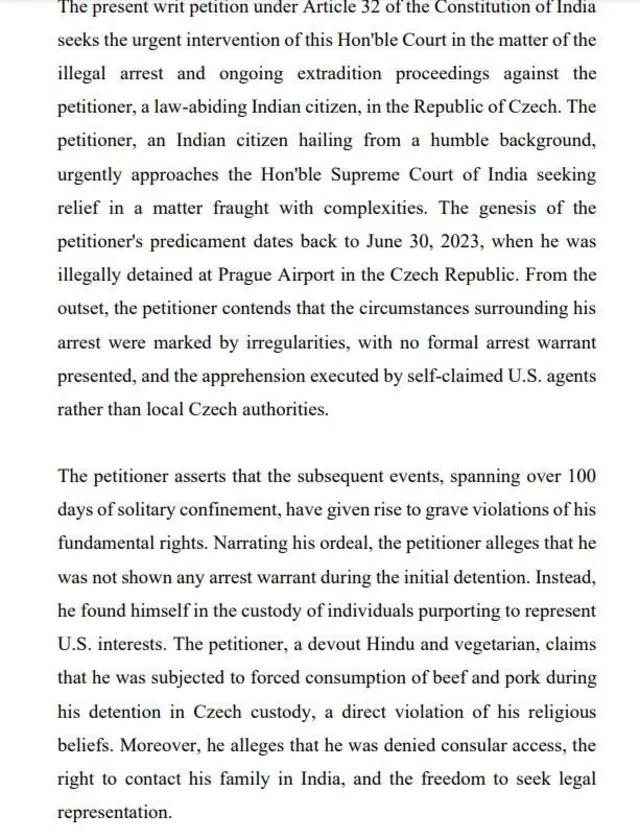 The present writ petition under Article 32 of the Constitution of India seeks the urgent intervention of this Hon'ble Court in the matter of the illegal arrest and ongoing extradition proceedings against the petitioner, a law-abiding Indian citizen, in the Republic of Czech. The petitioner, an Indian citizen hailing from a humble background, urgently approaches the Hon'ble Supreme Court of India seeking relief in a matter fraught with complexities. The genesis of the petitioner's predicament dates back to June 30, 2023, when he was illegally detained at Prague Airport in the Czech Republic. From the outset, the petitioner contends that the circumstances surrounding his arrest were marked by irregularities, with no formal arrest warrant presented, and the apprehension executed by self-claimed U.S. agents rather than local Czech authorities.

The petitioner asserts that the subsequent events, spanning over 100 days of solitary confinement, have given rise to grave violations of his fundamental rights. Narrating his ordeal, the petitioner alleges that he was not shown any arrest warrant during the initial detention. Instead, he found himself in the custody of individuals purporting to represent U.S. interests. The petitioner, a devout Hindu and vegetarian, claims that he was subjected to forced consumption of beef and pork during his detention in Czech custody, a direct violation of his religious beliefs. Moreover, he alleges that he was denied consular access, the right to contact his family in India, and the freedom to seek legal representation.